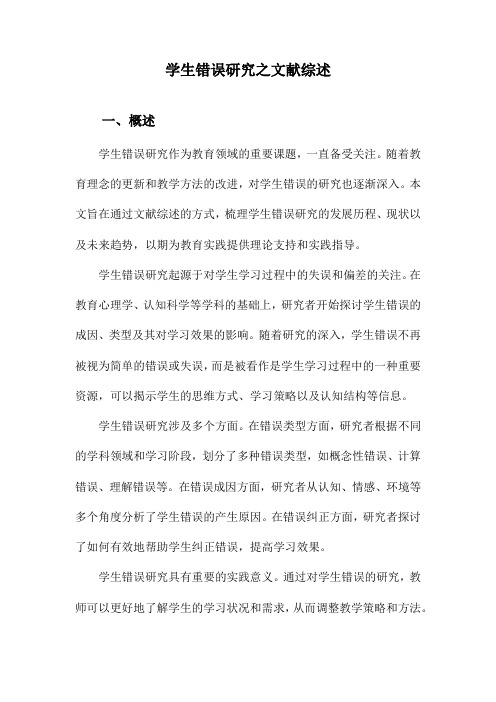 学生错误研究之文献综述

一、概述

学生错误研究作为教育领域的重要课题，一直备受关注。随着教育理念的更新和教学方法的改进，对学生错误的研究也逐渐深入。本文旨在通过文献综述的方式，梳理学生错误研究的发展历程、现状以及未来趋势，以期为教育实践提供理论支持和实践指导。

学生错误研究起源于对学生学习过程中的失误和偏差的关注。在教育心理学、认知科学等学科的基础上，研究者开始探讨学生错误的成因、类型及其对学习效果的影响。随着研究的深入，学生错误不再被视为简单的错误或失误，而是被看作是学生学习过程中的一种重要资源，可以揭示学生的思维方式、学习策略以及认知结构等信息。

学生错误研究涉及多个方面。在错误类型方面，研究者根据不同的学科领域和学习阶段，划分了多种错误类型，如概念性错误、计算错误、理解错误等。在错误成因方面，研究者从认知、情感、环境等多个角度分析了学生错误的产生原因。在错误纠正方面，研究者探讨了如何有效地帮助学生纠正错误，提高学习效果。

学生错误研究具有重要的实践意义。通过对学生错误的研究，教师可以更好地了解学生的学习状况和需求，从而调整教学策略和方法。